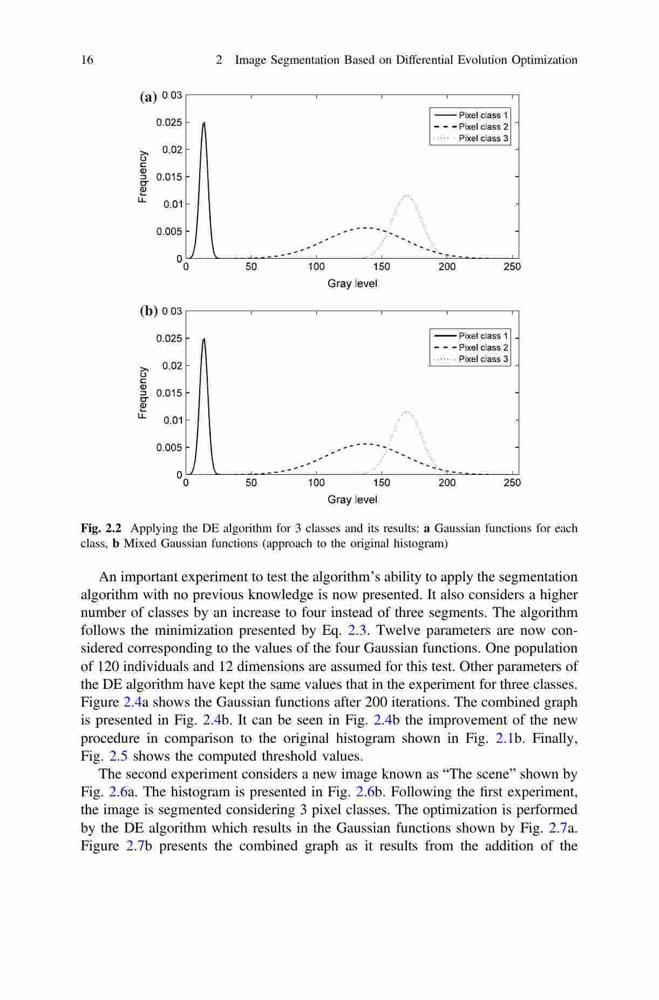 16 2 Image Segmentation Based on Differential Evolution Optimization

(a) 0.03
0.025
0.02
0.015
0.01
0.005
0
Frequency
0 50 100 150 200 250
Gray level
Pixel class 1
Pixel class 2
Pixel class 3

(b) 0.03
0.025
0.02
0.015
0.01
0.005
0
Frequency
0 50 100 150 200 250
Gray level
Pixel class 1
Pixel class 2
Pixel class 3

Fig. 2.2 Applying the DE algorithm for 3 classes and its results: a Gaussian functions for each class, b Mixed Gaussian functions (approach to the original histogram)

An important experiment to test the algorithm's ability to apply the segmentation algorithm with no previous knowledge is now presented. It also considers a higher number of classes by an increase to four instead of three segments. The algorithm follows the minimization presented by Eq. 2.3. Twelve parameters are now considered corresponding to the values of the four Gaussian functions. One population of 120 individuals and 12 dimensions are assumed for this test. Other parameters of the DE algorithm have kept the same values that in the experiment for three classes. Figure 2.4a shows the Gaussian functions after 200 iterations. The combined graph is presented in Fig. 2.4b. It can be seen in Fig. 2.4b the improvement of the new procedure in comparison to the original histogram shown in Fig. 2.1b. Finally, Fig. 2.5 shows the computed threshold values.

The second experiment considers a new image known as "The scene" shown by Fig. 2.6a. The histogram is presented in Fig. 2.6b. Following the first experiment, the image is segmented considering 3 pixel classes. The optimization is performed by the DE algorithm which results in the Gaussian functions shown by Fig. 2.7a. Figure 2.7b presents the combined graph as it results from the addition of the